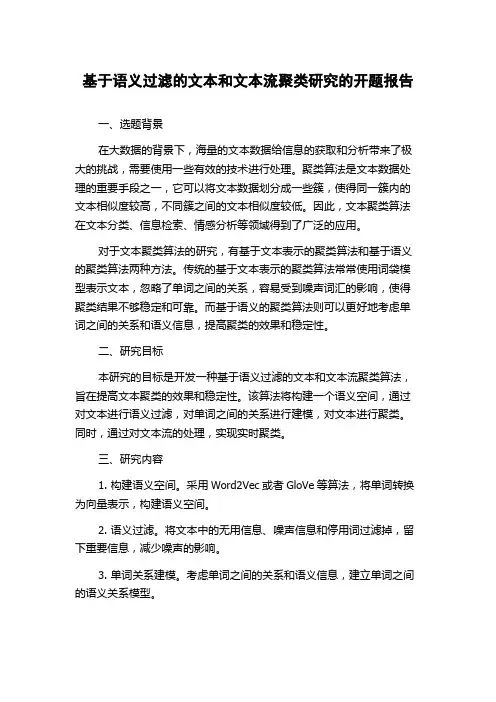 基于语义过滤的文本和文本流聚类研究的开题报告

一、选题背景

在大数据的背景下，海量的文本数据给信息的获取和分析带来了极大的挑战，需要使用一些有效的技术进行处理。聚类算法是文本数据处理的重要手段之一，它可以将文本数据划分成一些簇，使得同一簇内的文本相似度较高，不同簇之间的文本相似度较低。因此，文本聚类算法在文本分类、信息检索、情感分析等领域得到了广泛的应用。

对于文本聚类算法的研究，有基于文本表示的聚类算法和基于语义的聚类算法两种方法。传统的基于文本表示的聚类算法常常使用词袋模型表示文本，忽略了单词之间的关系，容易受到噪声词汇的影响，使得聚类结果不够稳定和可靠。而基于语义的聚类算法则可以更好地考虑单词之间的关系和语义信息，提高聚类的效果和稳定性。

二、研究目标

本研究的目标是开发一种基于语义过滤的文本和文本流聚类算法，旨在提高文本聚类的效果和稳定性。该算法将构建一个语义空间，通过对文本进行语义过滤，对单词之间的关系进行建模，对文本进行聚类。同时，通过对文本流的处理，实现实时聚类。

三、研究内容

1. 构建语义空间。采用 Word2Vec 或者 GloVe 等算法，将单词转换为向量表示，构建语义空间。

2. 语义过滤。将文本中的无用信息、噪声信息和停用词过滤掉，留下重要信息，减少噪声的影响。

3. 单词关系建模。考虑单词之间的关系和语义信息，建立单词之间的语义关系模型。